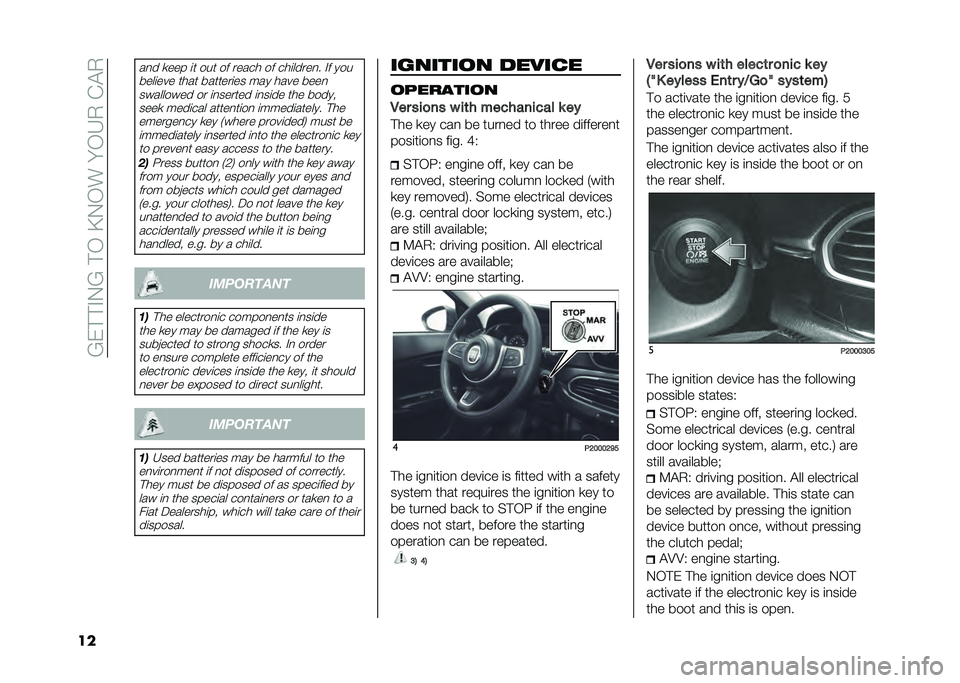 GETTING TO KNOW YOUR CAR

and keep it out of reach of children. If you believe that batteries may have been swallowed or inserted inside the body, seek medical attention immediately. The emergency key (where provided) must be immediately inserted into the electronic key to prevent easy access to the battery.

2) Press button (2) only with the key away from your body, especially your eyes and from objects which could get damaged (e.g. your clothes). Do not leave the key unattended to avoid the button being accidentally pressed while it is being handled, e.g. by a child.

IMPORTANT

1) The electronic components inside the key may be damaged if the key is subjected to strong shocks. In order to ensure complete efficiency of the electronic devices inside the key, it should never be exposed to direct sunlight.

IMPORTANT

1) Used batteries may be harmful to the environment if not disposed of correctly. They must be disposed of as specified by law in the special containers or taken to a Fiat Dealership, which will take care of their disposal.

IGNITION DEVICE

OPERATION

Versions with mechanical key

The key can be turned to three different positions fig. 4:

STOP: engine off, key can be removed, steering column locked (with key removed). Some electrical devices (e.g. central door locking system, etc.) are still available;

MAR: driving position. All electrical devices are available;

AVV: engine starting.

STOP
MAR
AVV

4 P2000295

The ignition device is fitted with a safety system that requires the ignition key to be turned back to STOP if the engine does not start, before the starting operation can be repeated.

3) 4)

Versions with electronic key ("Keyless Entry/Go" system)

To activate the ignition device fig. 5 the electronic key must be inside the passenger compartment.

The ignition device activates also if the electronic key is inside the boot or on the rear shelf.

START
STOP
ENGINE

5 P2000305

The ignition device has the following possible states:

STOP: engine off, steering locked. Some electrical devices (e.g. central door locking system, alarm, etc.) are still available;

MAR: driving position. All electrical devices are available. This state can be selected by pressing the ignition device button once, without pressing the clutch pedal;

AVV: engine starting.

NOTE The ignition device does NOT activate if the electronic key is inside the boot and this is open.

12

carmanualsonline.info